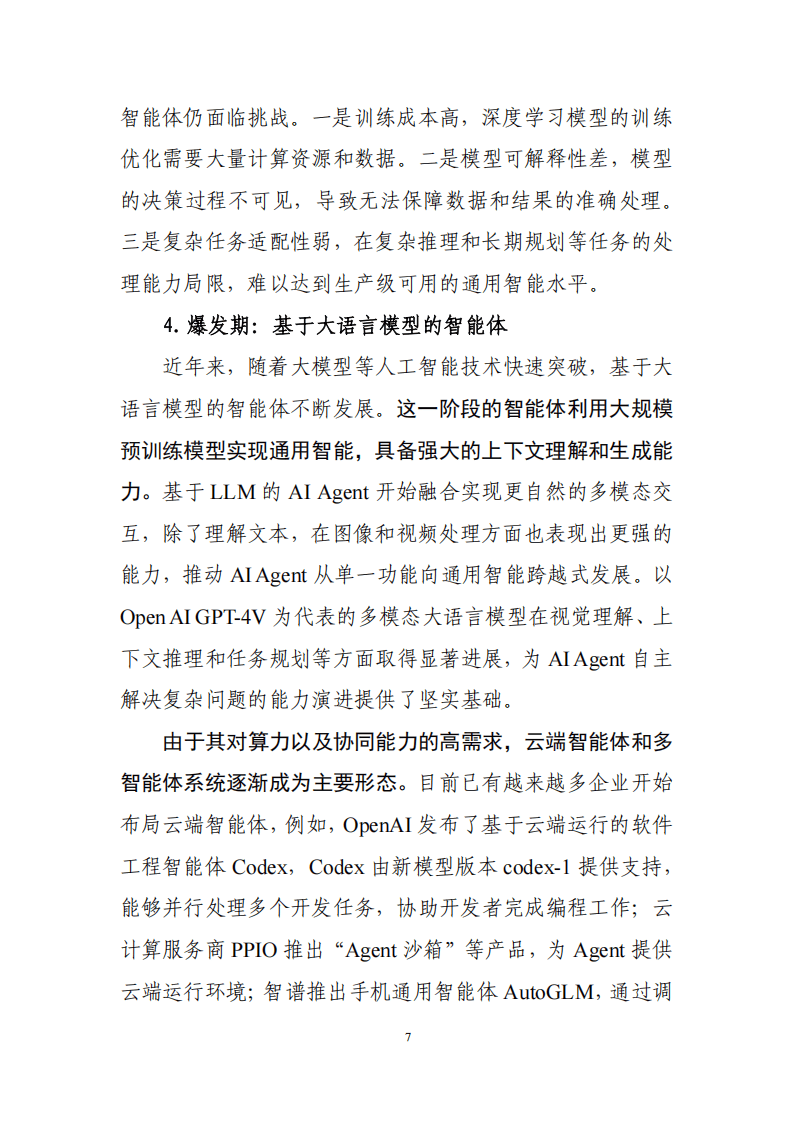 智能体仍面临挑战。一是训练成本高，深度学习模型的训练优化需要大量计算资源和数据。二是模型可解释性差，模型的决策过程不可见，导致无法保障数据和结果的准确处理。三是复杂任务适配性弱，在复杂推理和长期规划等任务的处理能力局限，难以达到生产级可用的通用智能水平。

4. 爆发期：基于大语言模型的智能体

近年来，随着大模型等人工智能技术快速突破，基于大语言模型的智能体不断发展。这一阶段的智能体利用大规模预训练模型实现通用智能，具备强大的上下文理解和生成能力。基于 LLM 的 AI Agent 开始融合实现更自然的多模态交互，除了理解文本，在图像和视频处理方面也表现出更强的能力，推动 AI Agent 从单一功能向通用智能跨越式发展。以 Open AI GPT-4V 为代表的多模态大语言模型在视觉理解、上下文推理和任务规划等方面取得显著进展，为 AI Agent 自主解决复杂问题的能力演进提供了坚实基础。

由于其对算力以及协同能力的高需求，云端智能体和多智能体系统逐渐成为主要形态。目前已有越来越多企业开始布局云端智能体，例如，OpenAI 发布了基于云端运行的软件工程智能体 Codex，Codex 由新模型版本 codex-1 提供支持，能够并行处理多个开发任务，协助开发者完成编程工作；云计算服务商 PPIO 推出“Agent 沙箱”等产品，为 Agent 提供云端运行环境；智谱推出手机通用智能体 AutoGLM，通过调

7